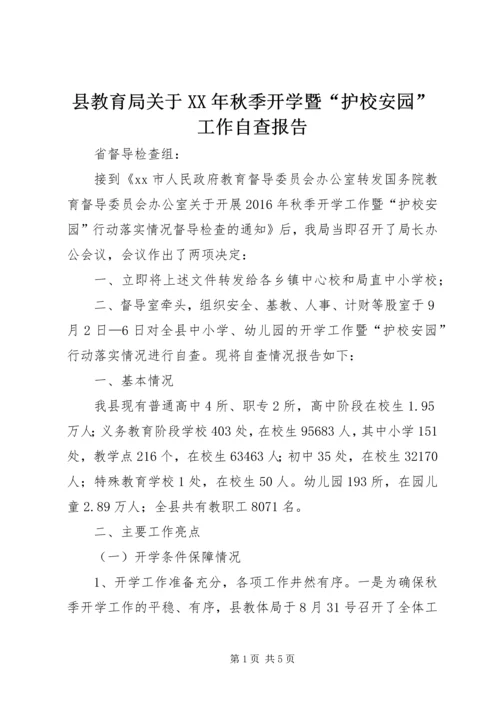 县教育局关于XX年秋季开学暨“护校安园”工作自查报告

省督导检查组：

接到《xx市人民政府教育督导委员会办公室转发国务院教育督导委员会办公室关于开展2016年秋季开学工作暨“护校安园”行动落实情况督导检查的通知》后，我局当即召开了局长办公会议，会议作出了两项决定：

一、立即将上述文件转发给各乡镇中心校和局直中小学校；

二、督导室牵头，组织安全、基教、人事、计财等股室于9月2日—6日对全县中小学、幼儿园的开学工作暨“护校安园”行动落实情况进行自查。现将自查情况报告如下：

一、基本情况

我县现有普通高中4所、职专2所，高中阶段在校生1.95万人；义务教育阶段学校403处，在校生95683人，其中小学151处，教学点216个，在校生63463人；初中35处，在校生32170人；特殊教育学校1处，在校生50人。幼儿园193所，在园儿童2.89万人；全县共有教职工8071名。

二、主要工作亮点

（一）开学条件保障情况

1、开学工作准备充分，各项工作井然有序。一是为确保秋季开学工作的平稳、有序，县教体局于8月31号召开了全体工

第1页 共5页